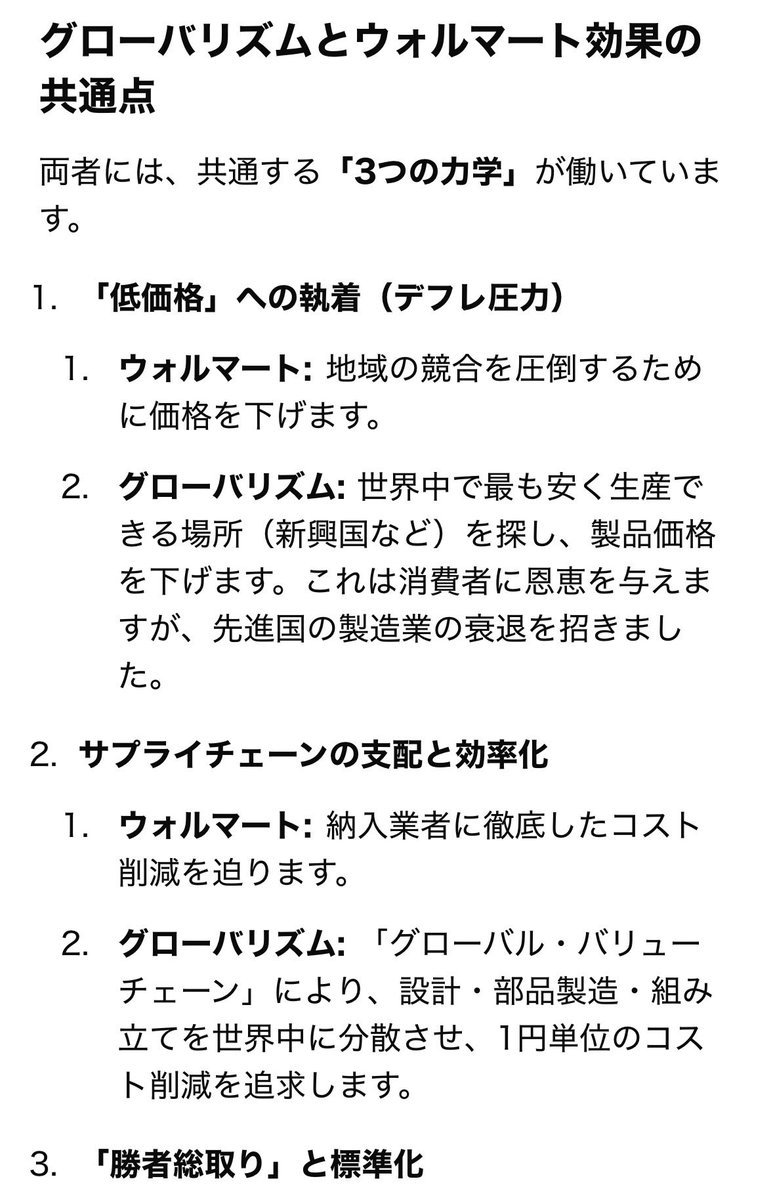 グローバリズムとウォルマート効果の共通点

両者には、共通する「3つの力学」が働いています。

1. 「低価格」への執着（デフレ圧力）

1. ウォルマート: 地域の競合を圧倒するために価格を下げます。

2. グローバリズム: 世界中で最も安く生産できる場所（新興国など）を探し、製品価格を下げます。これは消費者に恩恵を与えますが、先進国の製造業の衰退を招きました。

2. サプライチェーンの支配と効率化

1. ウォルマート: 納入業者に徹底したコスト削減を迫ります。

2. グローバリズム: 「グローバル・バリューチェーン」により、設計・部品製造・組み立てを世界中に分散させ、1円単位のコスト削減を追求します。

3. 「勝者総取り」と標準化